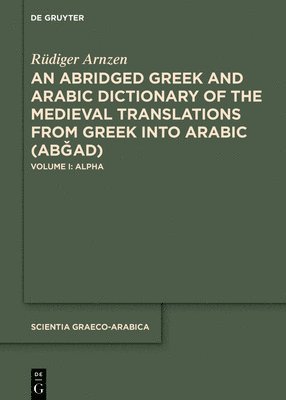 DE GRUYTER

Rüdiger Arnzen

AN ABRIDGED GREEK AND ARABIC DICTIONARY OF THE MEDIEVAL TRANSLATIONS FROM GREEK INTO ARABIC (ABĞAD)

VOLUME I: ALPHA

SCIENTIA GRAECO-ARABICA

DE G